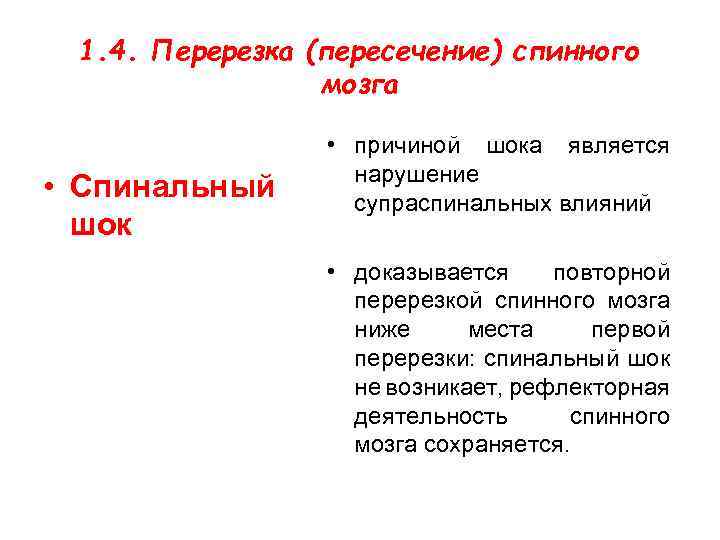 1.4. Перерезка (пересечение) спинного мозга

• Спинальный шок

• причиной шока является нарушение супраспинальных влияний

• доказывается повторной перерезкой спинного мозга ниже места первой перерезки: спинальный шок не возникает, рефлекторная деятельность спинного мозга сохраняется.